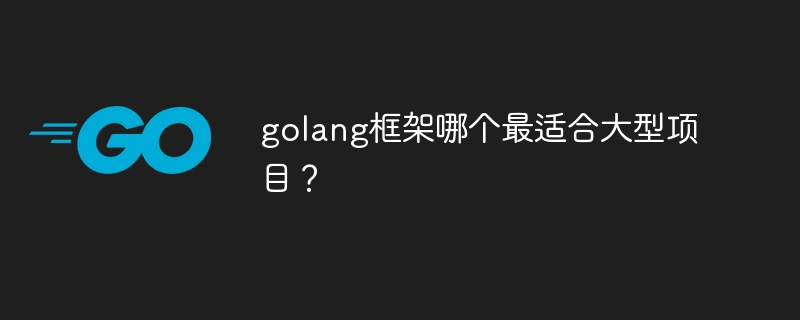 GO

golang框架哪个最适合大型项目？